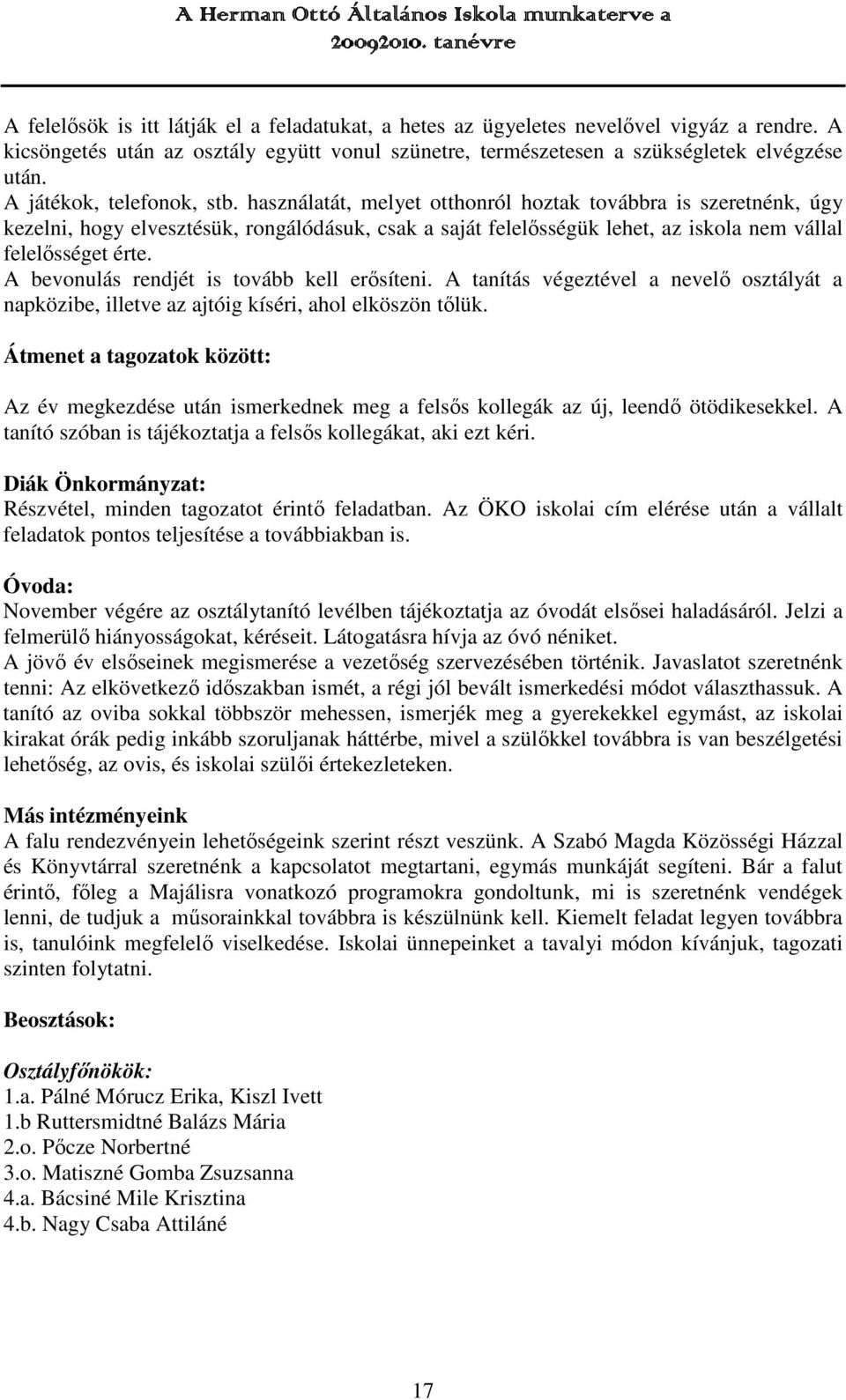 A Herman Ottó Általános Iskola munkaterve a 20092010. tanévre

A felelősök is itt látják el a feladatukat, a hetes az ügyeletes nevelővel vigyáz a rendre. A kicsöngetés után az osztály együtt vonul szünetre, természetesen a szükségletek elvégzése után.
A játékok, telefonok, stb. használatát, melyet otthonról hoztak továbbra is szeretnénk, úgy kezelni, hogy elvesztésük, rongálódásuk, csak a saját felelősségük lehet, az iskola nem vállal felelősséget érte.
A bevonulás rendjét is tovább kell erősíteni. A tanítás végeztével a nevelő osztályát a napközibe, illetve az ajtóig kíséri, ahol elköszön tőlük.

Átmenet a tagozatok között:

Az év megkezdése után ismerkednek meg a felsős kollegák az új, leendő ötödikesekkel. A tanító szóban is tájékoztatja a felsős kollegákat, aki ezt kéri.

Diák Önkormányzat:
Részvétel, minden tagozatot érintő feladatban. Az ÖKO iskolai cím elérése után a vállalt feladatok pontos teljesítése a továbbiakban is.

Óvoda:
November végére az osztálytanító levélben tájékoztatja az óvodát elsősei haladásáról. Jelzi a felmerülő hiányosságokat, kéréseit. Látogatásra hívja az óvó néniket.
A jövő év elsőseinek megismerése a vezetőség szervezésében történik. Javaslatot szeretnénk tenni: Az elkövetkező időszakban ismét, a régi jól bevált ismerkedési módot választhassuk. A tanító az oviba sokkal többször mehessen, ismerjék meg a gyerekekkel egymást, az iskolai kirakat órák pedig inkább szoruljanak háttérbe, mivel a szülőkkel továbbra is van beszélgetési lehetőség, az ovis, és iskolai szülői értekezleteken.

Más intézményeink
A falu rendezvényein lehetőségeink szerint részt veszünk. A Szabó Magda Közösségi Házzal és Könyvtárral szeretnénk a kapcsolatot megtartani, egymás munkáját segíteni. Bár a falut érintő, főleg a Majálisra vonatkozó programokra gondoltunk, mi is szeretnénk vendégek lenni, de tudjuk a műsorainkkal továbbra is készülnünk kell. Kiemelt feladat legyen továbbra is, tanulóink megfelelő viselkedése. Iskolai ünnepeinket a tavalyi módon kívánjuk, tagozati szinten folytatni.

Beosztások:

Osztályfőnökök:
1.a. Pálné Mórucz Erika, Kiszl Ivett
1.b Ruttersmidtné Balázs Mária
2.o. Pőcze Norbertné
3.o. Matiszné Gomba Zsuzsanna
4.a. Bácsiné Mile Krisztina
4.b. Nagy Csaba Attiláné

17